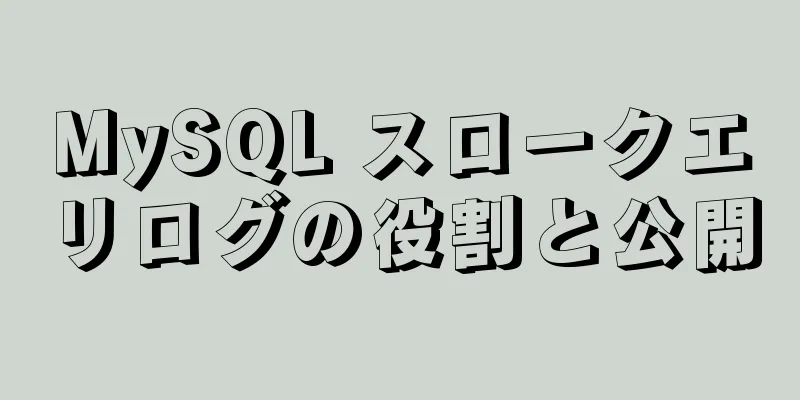 MySQL スロークエリログの役割と公開